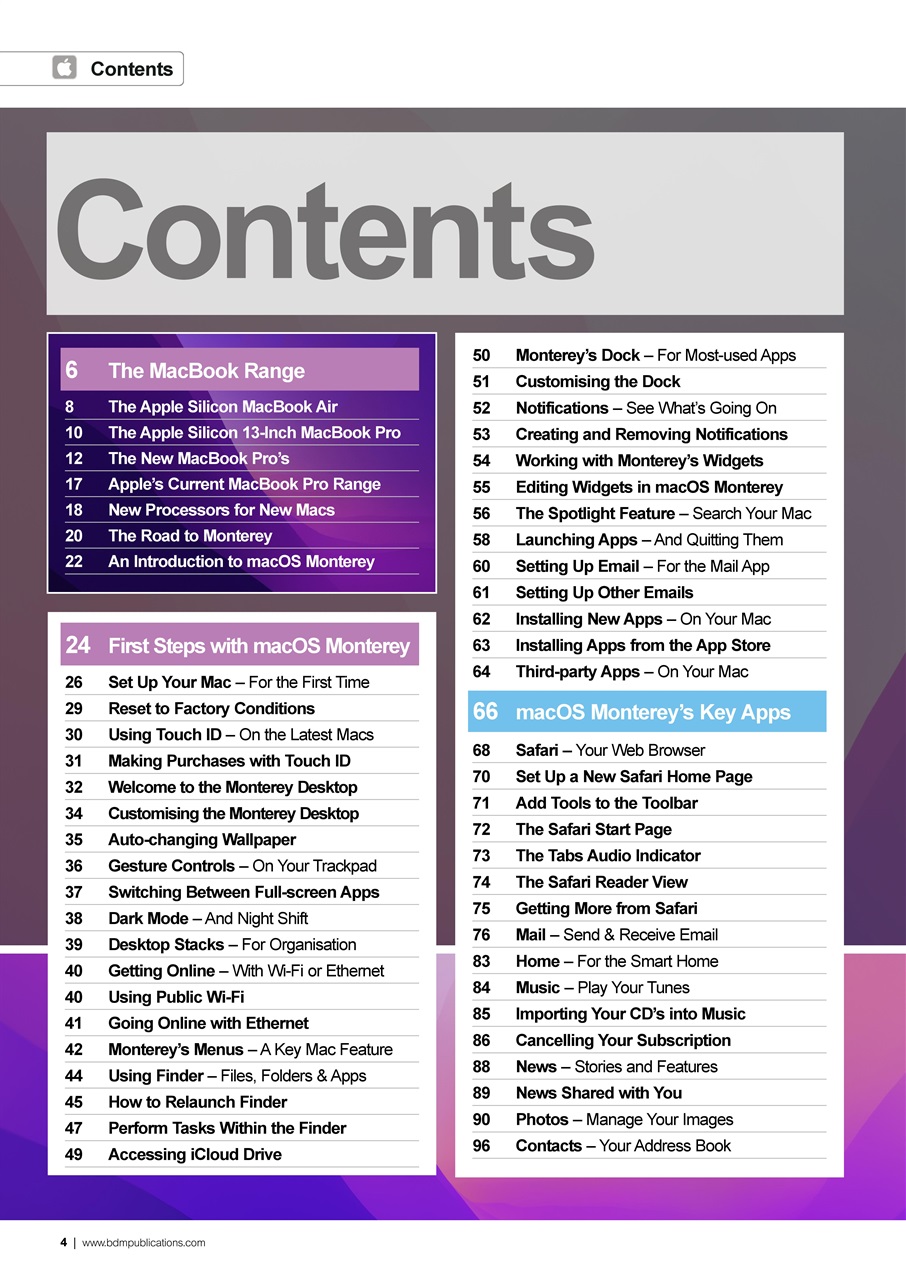 Contents

Contents

6 The MacBook Range
8 The Apple Silicon MacBook Air
10 The Apple Silicon 13-Inch MacBook Pro
12 The New MacBook Pro's
17 Apple's Current MacBook Pro Range
18 New Processors for New Macs
20 The Road to Monterey
22 An Introduction to macOS Monterey

24 First Steps with macOS Monterey
26 Set Up Your Mac – For the First Time
29 Reset to Factory Conditions
30 Using Touch ID – On the Latest Macs
31 Making Purchases with Touch ID
32 Welcome to the Monterey Desktop
34 Customising the Monterey Desktop
35 Auto-changing Wallpaper
36 Gesture Controls – On Your Trackpad
37 Switching Between Full-screen Apps
38 Dark Mode – And Night Shift
39 Desktop Stacks – For Organisation
40 Getting Online – With Wi-Fi or Ethernet
40 Using Public Wi-Fi
41 Going Online with Ethernet
42 Monterey's Menus – A Key Mac Feature
44 Using Finder – Files, Folders & Apps
45 How to Relaunch Finder
47 Perform Tasks Within the Finder
49 Accessing iCloud Drive

50 Monterey's Dock – For Most-used Apps
51 Customising the Dock
52 Notifications – See What's Going On
53 Creating and Removing Notifications
54 Working with Monterey's Widgets
55 Editing Widgets in macOS Monterey
56 The Spotlight Feature – Search Your Mac
58 Launching Apps – And Quitting Them
60 Setting Up Email – For the Mail App
61 Setting Up Other Emails
62 Installing New Apps – On Your Mac
63 Installing Apps from the App Store
64 Third-party Apps – On Your Mac

66 macOS Monterey's Key Apps
68 Safari – Your Web Browser
70 Set Up a New Safari Home Page
71 Add Tools to the Toolbar
72 The Safari Start Page
73 The Tabs Audio Indicator
74 The Safari Reader View
75 Getting More from Safari
76 Mail – Send & Receive Email
83 Home – For the Smart Home
84 Music – Play Your Tunes
85 Importing Your CD's into Music
86 Cancelling Your Subscription
88 News – Stories and Features
89 News Shared with You
90 Photos – Manage Your Images
96 Contacts – Your Address Book

4 | www.bdmpublications.com